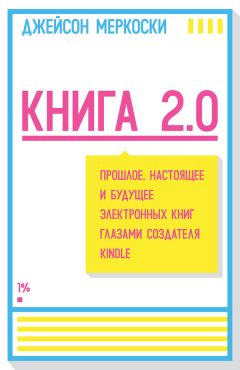 ДЖЕЙСОН МЕРКОСКИ

КНИГА 2.0

ПРОШЛОЕ, НАСТОЯЩЕЕ И БУДУЩЕЕ ЭЛЕКТРОННЫХ КНИГ ГЛАЗАМИ СОЗДАТЕЛЯ KINDLE

1%